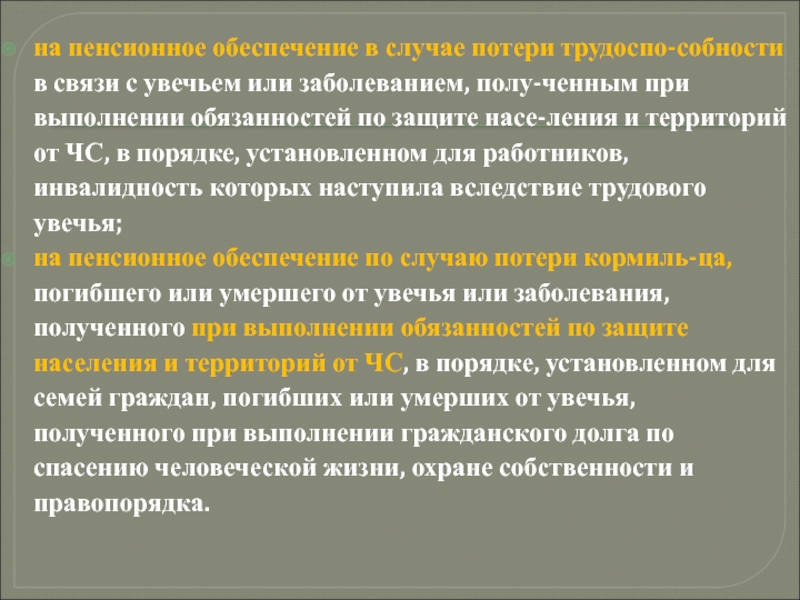 на пенсионное обеспечение в случае потери трудоспо-собности в связи с увечьем или заболеванием, полу-ченным при выполнении обязанностей по защите насе-ления и территорий от ЧС, в порядке, установленном для работников, инвалидность которых наступила вследствие трудового увечья;

на пенсионное обеспечение по случаю потери кормиль-ца, погибшего или умершего от увечья или заболевания, полученного при выполнении обязанностей по защите населения и территорий от ЧС, в порядке, установленном для семей граждан, погибших или умерших от увечья, полученного при выполнении гражданского долга по спасению человеческой жизни, охране собственности и правопорядка.